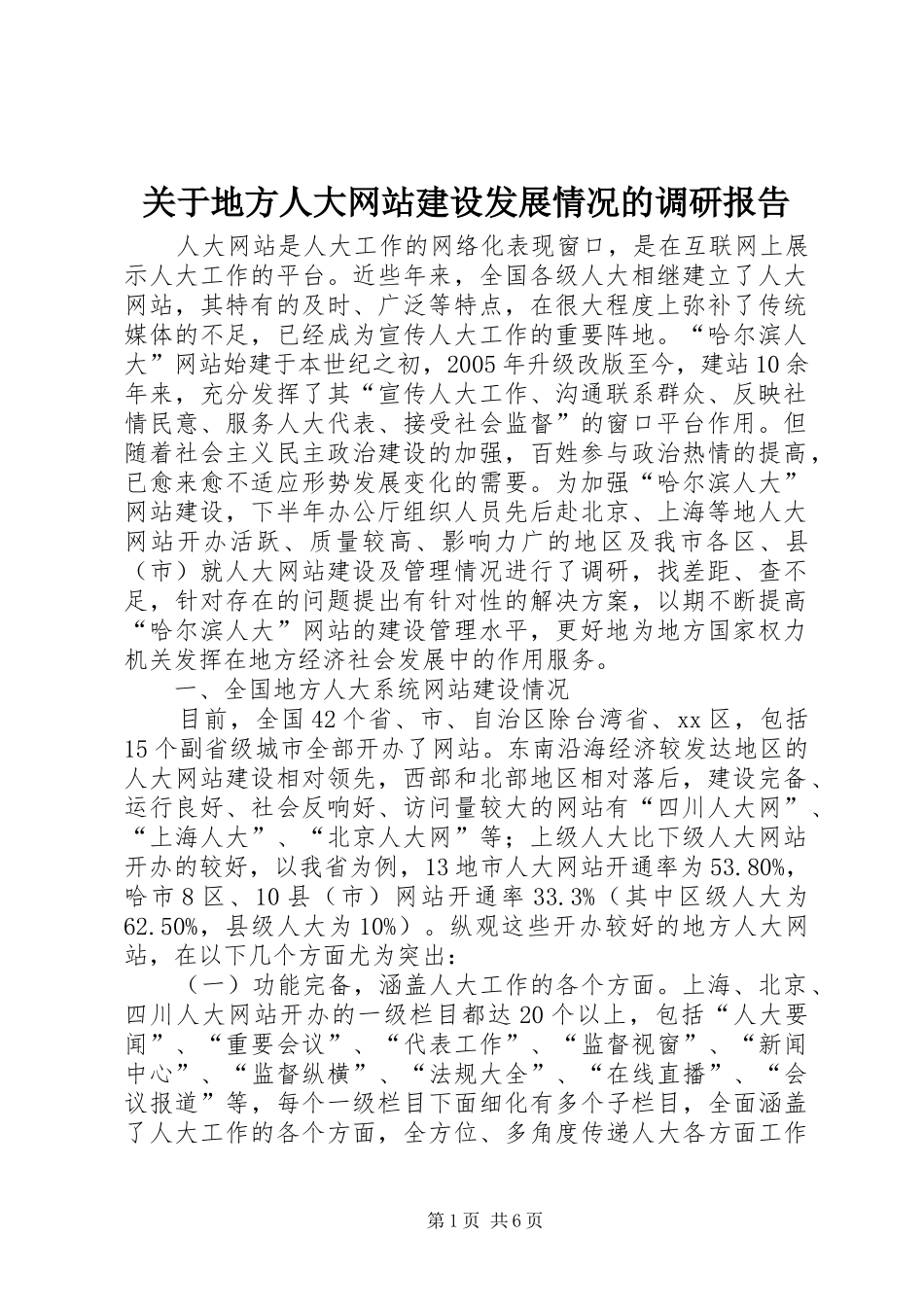 关于地方人大网站建设发展情况的调研报告

人大网站是人大工作的网络化表现窗口，是在互联网上展示人大工作的平台。近些年来，全国各级人大相继建立了人大网站，其特有的及时、广泛等特点，在很大程度上弥补了传统媒体的不足，已经成为宣传人大工作的重要阵地。“哈尔滨人大”网站始建于本世纪之初，2005年升级改版至今，建站10余年来，充分发挥了其“宣传人大工作、沟通联系群众、反映社情民意、服务人大代表、接受社会监督”的窗口平台作用。但随着社会主义民主政治建设的加强，百姓参与政治热情的提高，已愈来愈不适应形势发展变化的需要。为加强“哈尔滨人大”网站建设，下半年办公厅组织人员先后赴北京、上海等地人大网站开办活跃、质量较高、影响力广的地区及我市各区、县（市）就人大网站建设及管理情况进行了调研，找差距、查不足，针对存在的问题提出有针对性的解决方案，以期不断提高“哈尔滨人大”网站的建设管理水平，更好地为地方国家权力机关发挥在地方经济社会发展中的作用服务。

一、全国地方人大系统网站建设情况

目前，全国42个省、市、自治区除台湾省、xx区，包括15个副省级城市全部开办了网站。东南沿海经济较发达地区的人大网站建设相对领先，西部和北部地区相对落后，建设完备、运行良好、社会反响好、访问量较大的网站有“四川人大网”、“上海人大”、“北京人大网”等；上级人大比下级人大网站开办的较好，以我省为例，13地市人大网站开通率为53.80%，哈市8区、10县（市）网站开通率33.3%（其中区级人大为62.50%，县级人大为10%）。纵观这些开办较好的地方人大网站，在以下几个方面尤为突出：

（一）功能完备，涵盖人大工作的各个方面。上海、北京、四川人大网站开办的一级栏目都达20个以上，包括“人大要闻”、“重要会议”、“代表工作”、“监督视窗”、“新闻中心”、“监督纵横”、“法规大全”、“在线直播”、“会议报道”等，每个一级栏目下面细化有多个子栏目，全面涵盖了人大工作的各个方面，全方位、多角度传递人大各方面工作

第1页 共6页